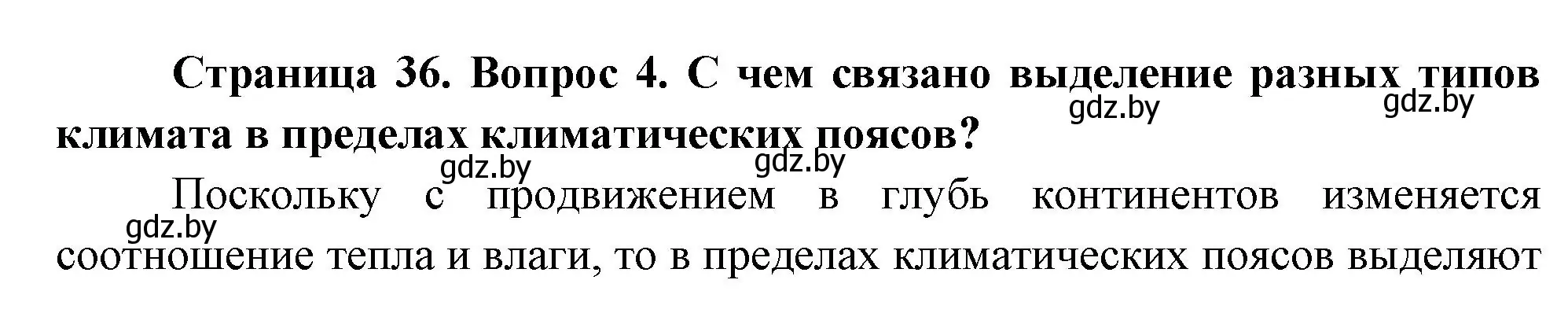 Страница 36. Вопрос 4. С чем связано выделение разных типов климата в пределах климатических поясов?

gdz.by gdz.by

gdz.by gdz.by

Поскольку с продвижением в глубь континентов изменяется соотношение тепла и влаги, то в пределах климатических поясов выделяют

gdz.by